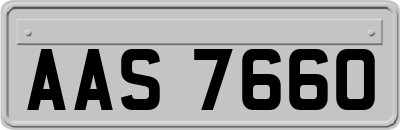 AAS 7660